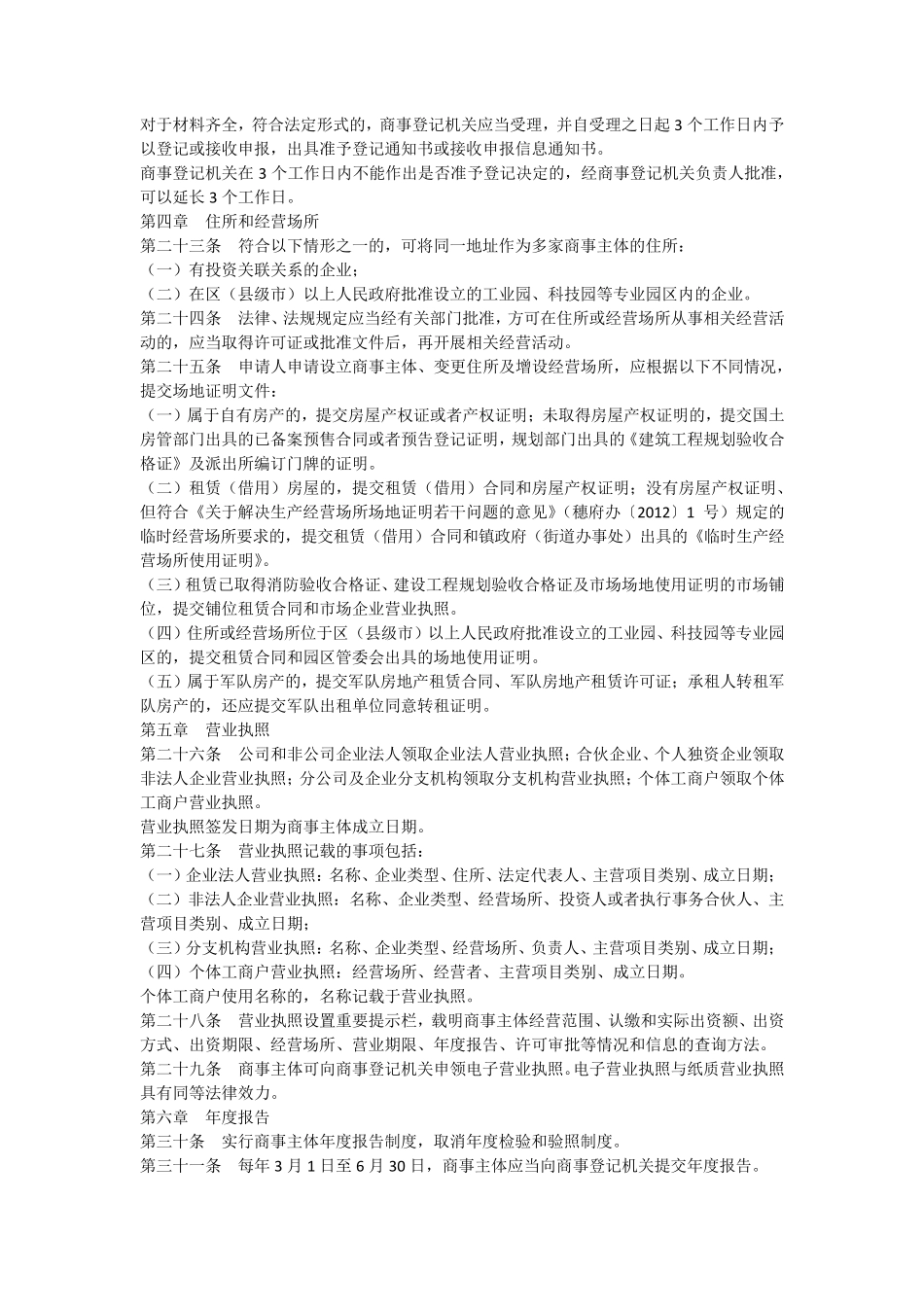 对于材料齐全，符合法定形式的，商事登记机关应当受理，并自受理之日起 3 个工作日内予以登记或接收申报，出具准予登记通知书或接收申报信息通知书。
商事登记机关在 3 个工作日内不能作出是否准予登记决定的，经商事登记机关负责人批准，可以延长 3 个工作日。
第四章　住所和经营场所
第二十三条　符合以下情形之一的，可将同一地址作为多家商事主体的住所：
（一）有投资关联关系的企业；
（二）在区（县级市）以上人民政府批准设立的工业园、科技园等专业园区内的企业。
第二十四条　法律、法规规定应当经有关部门批准，方可在住所或经营场所从事相关经营活动的，应当取得许可证或批准文件后，再开展相关经营活动。
第二十五条　申请人申请设立商事主体、变更住所及增设经营场所，应根据以下不同情况，提交场地证明文件：
（一）属于自有房产的，提交房屋产权证或者产权证明；未取得房屋产权证明的，提交国土房管部门出具的已备案预售合同或者预告登记证明，规划部门出具的《建筑工程规划验收合格证》及派出所编订门牌的证明。
（二）租赁（借用）房屋的，提交租赁（借用）合同和房屋产权证明；没有房屋产权证明、但符合《关于解决生产经营场所场地证明若干问题的意见》（穗府办〔2012〕1 号）规定的临时经营场所要求的，提交租赁（借用）合同和镇政府（街道办事处）出具的《临时生产经营场所使用证明》。
（三）租赁已取得消防验收合格证、建设工程规划验收合格证及市场场地使用证明的市场铺位，提交铺位租赁合同和市场企业营业执照。
（四）住所或经营场所位于区（县级市）以上人民政府批准设立的工业园、科技园等专业园区的，提交租赁合同和园区管委会出具的场地使用证明。
（五）属于军队房产的，提交军队房地产租赁合同、军队房地产租赁许可证；承租人转租军队房产的，还应提交军队出租单位同意转租证明。
第五章　营业执照
第二十六条　公司和非公司企业法人领取企业法人营业执照；合伙企业、个人独资企业领取非法人企业营业执照；分公司及企业分支机构领取分支机构营业执照；个体工商户领取个体工商户营业执照。
营业执照签发日期为商事主体成立日期。
第二十七条　营业执照记载的事项包括：
（一）企业法人营业执照：名称、企业类型、住所、法定代表人、主营项目类别、成立日期；
（二）非法人企业营业执照：名称、企业类型、经营场所、投资人或者执行事务合伙人、主营项目类别、成立日期；
（三）分支机构营业执照：名称、企业类型、经营场所、负责人、主营项目类别、成立日期；
（四）个体工商户营业执照：经营场所、经营者、主营项目类别、成立日期。
个体工商户使用名称的，名称记载于营业执照。
第二十八条　营业执照设置重要提示栏，载明商事主体经营范围、认缴和实际出资额、出资方式、出资期限、经营场所、营业期限、年度报告、许可审批等情况和信息的查询方法。
第二十九条　商事主体可向商事登记机关申领电子营业执照。电子营业执照与纸质营业执照具有同等法律效力。
第六章　年度报告
第三十条　实行商事主体年度报告制度，取消年度检验和验照制度。
第三十一条　每年 3 月 1 日至 6 月 30 日，商事主体应当向商事登记机关提交年度报告。